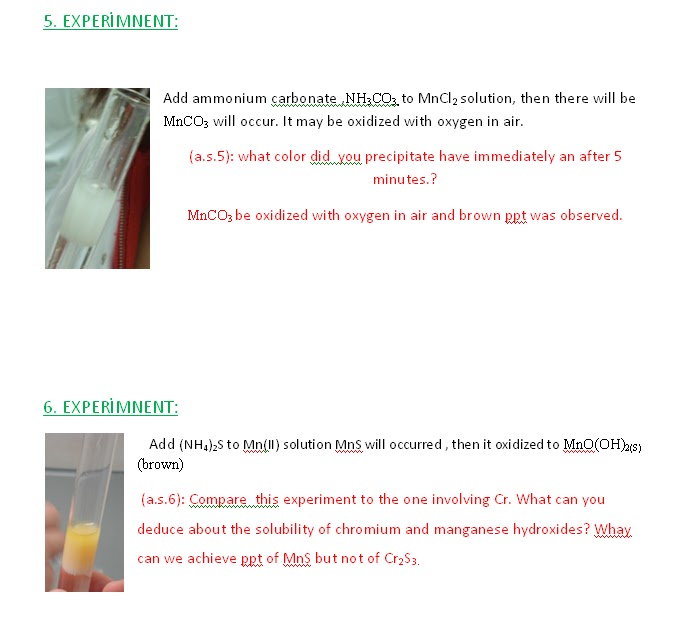 5. EXPERİMNENT:

Add ammonium carbonate ,$NH_3CO_3$ to $MnCl_2$ solution, then there will be $MnCO_3$ will occur. It may be oxidized with oxygen in air.

(a.s.5): what color did you precipitate have immediately an after 5 minutes.?

$MnCO_3$ be oxidized with oxygen in air and brown ppt was observed.

6. EXPERİMNENT:

Add $(NH_4)_2S$ to Mn(II) solution MnS will occurred , then it oxidized to $MnO(OH)_{2(S)}$ (brown)

(a.s.6): Compare this experiment to the one involving Cr. What can you deduce about the solubility of chromium and manganese hydroxides? Whay can we achieve ppt of MnS but not of $Cr_2S_3$.